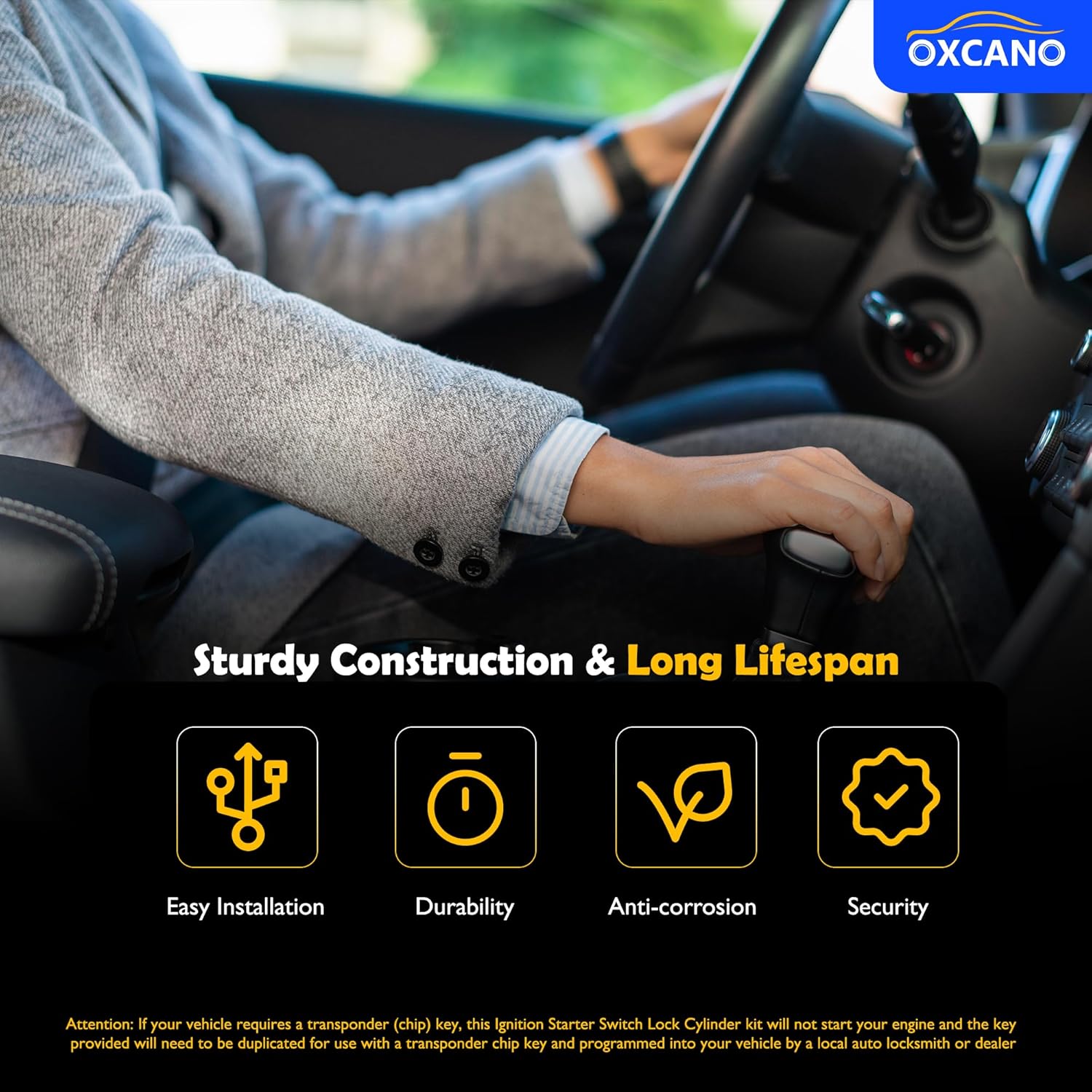 OXCANO

Sturdy Construction & Long Lifespan

Easy Installation

Durability

Anti-corrosion

Security

Attention: If your vehicle requires a transponder (chip) key, this Ignition Starter Switch Lock Cylinder kit will not start your engine and the key provided will need to be duplicated for use with a transponder chip key and programmed into your vehicle by a local auto locksmith or dealer